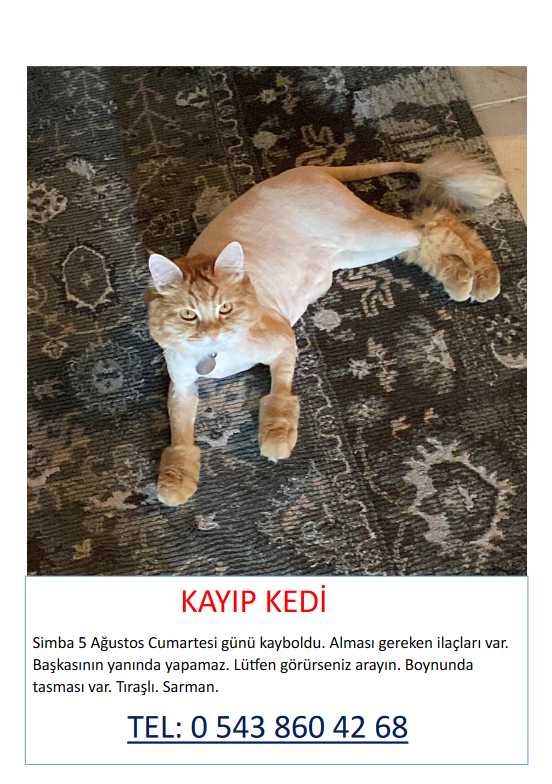 KAYIP KEDİ

Simba 5 Ağustos Cumartesi günü kayboldu. Alması gereken ilaçları var. Başkasının yanında yapamaz. Lütfen görürseniz arayın. Boynunda tasması var. Tıraşlı. Sarman.

TEL: 0 543 860 42 68